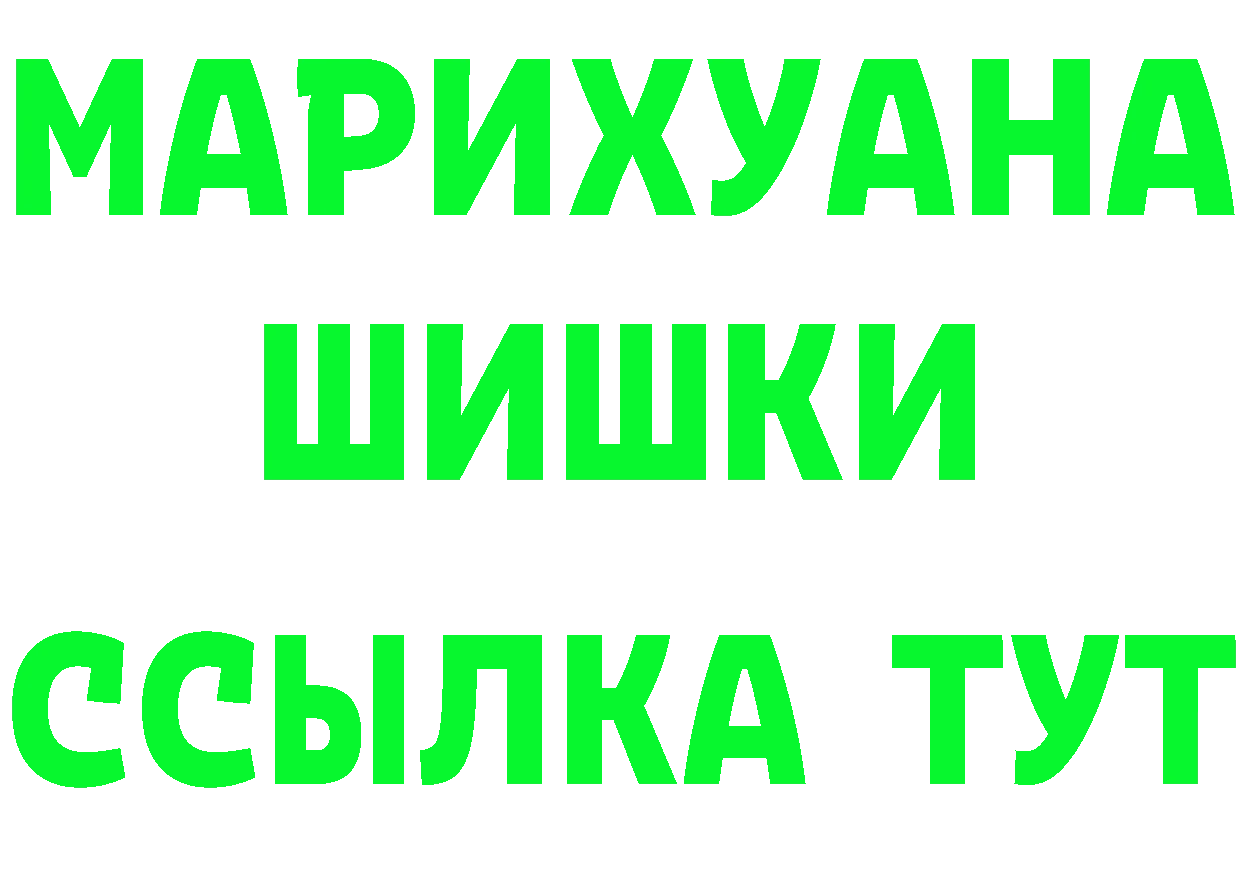 МАРИХУАНА
ШИШКИ
ССЫЛКА ТУТ